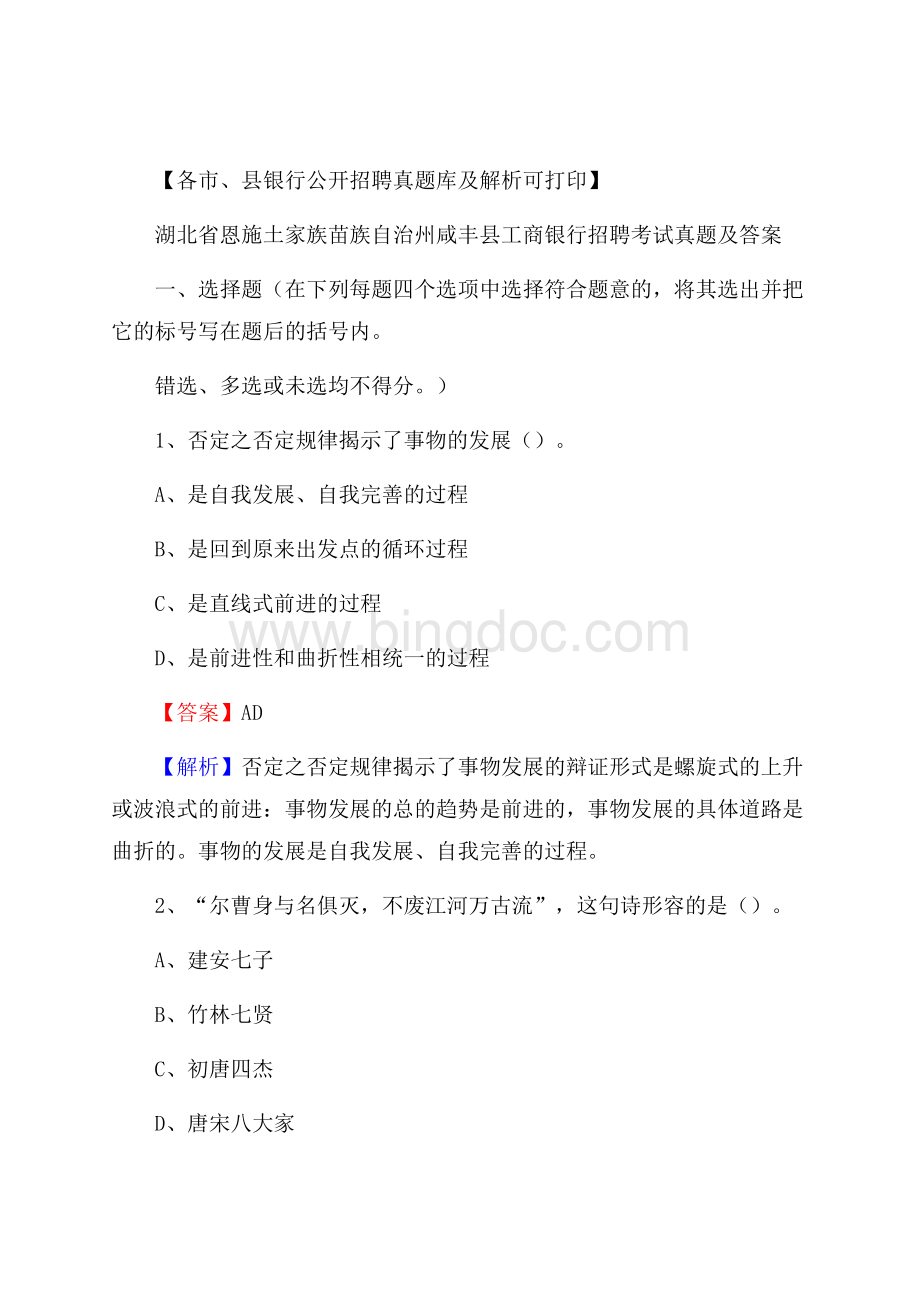 【各市、县银行公开招聘真题库及解析可打印】

湖北省恩施土家族苗族自治州咸丰县工商银行招聘考试真题及答案

一、选择题（在下列每题四个选项中选择符合题意的，将其选出并把它的标号写在题后的括号内。

错选、多选或未选均不得分。）

1、否定之否定规律揭示了事物的发展（）。

A、是自我发展、自我完善的过程

B、是回到原来出发点的循环过程

C、是直线式前进的过程

D、是前进性和曲折性相统一的过程

www.bingdoc.com

【答案】AD

【解析】否定之否定规律揭示了事物发展的辩证形式是螺旋式的上升或波浪式的前进：事物发展的总的趋势是前进的，事物发展的具体道路是曲折的。事物的发展是自我发展、自我完善的过程。

2、“尔曹身与名俱灭，不废江河万古流”，这句诗形容的是（）。

A、建安七子

B、竹林七贤

C、初唐四杰

D、唐宋八大家